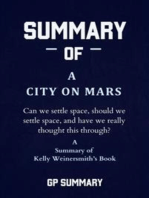 SUMMARY

— OF —

A
CITY ON MARS

Can we settle space, should we settle space, and have we really thought this through?

A
Summary of
Kelly Weinersmith's Book

GP SUMMARY